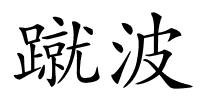 蹴波